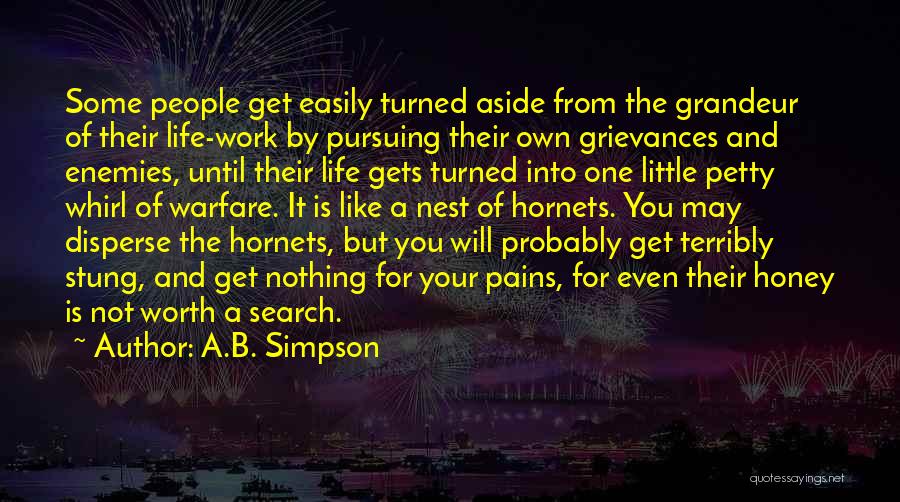 Some people get easily turned aside from the grandeur of their life-work by pursuing their own grievances and enemies, until their life gets turned into one little petty whirl of warfare. It is like a nest of hornets. You may disperse the hornets, but you will probably get terribly stung, and get nothing for your pains, for even their honey is not worth a search.

~ Author: A.B. Simpson

quotessayings.net